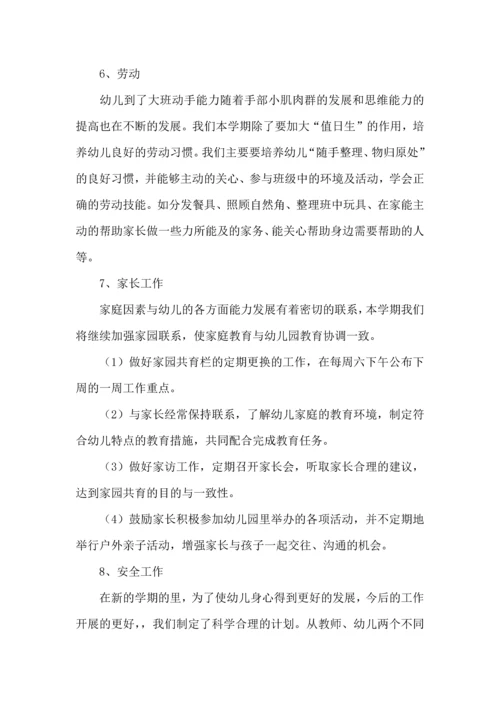 6、劳动

幼儿到了大班动手能力随着手部小肌肉群的发展和思维能力的提高也在不断的发展。我们本学期除了要加大“值日生”的作用，培养幼儿良好的劳动习惯。我们主要要培养幼儿“随手整理、物归原处”的良好习惯，并能够主动的关心、参与班级中的环境及活动，学会正确的劳动技能。如分发餐具、照顾自然角、整理班中玩具、在家能主动的帮助家长做一些力所能及的家务、能关心帮助身边需要帮助的人等。

7、家长工作

家庭因素与幼儿的各方面能力发展有着密切的联系，本学期我们将继续加强家园联系，使家庭教育与幼儿园教育协调一致。

（1）做好家园共育栏的定期更换的工作，在每周六下午公布下周的一周工作重点。

（2）与家长经常保持联系，了解幼儿家庭的教育环境，制定符合幼儿特点的教育措施，共同配合完成教育任务。

（3）做好家访工作，定期召开家长会，听取家长合理的建议，达到家园共育的目的与一致性。

（4）鼓励家长积极参加幼儿园里举办的各项活动，并不定期地举行户外亲子活动，增强家长与孩子一起交往、沟通的机会。

8、安全工作

在新的学期的里，为了使幼儿身心得到更好的发展，今后的工作开展的更好，，我们制定了科学合理的计划。从教师、幼儿两个不同